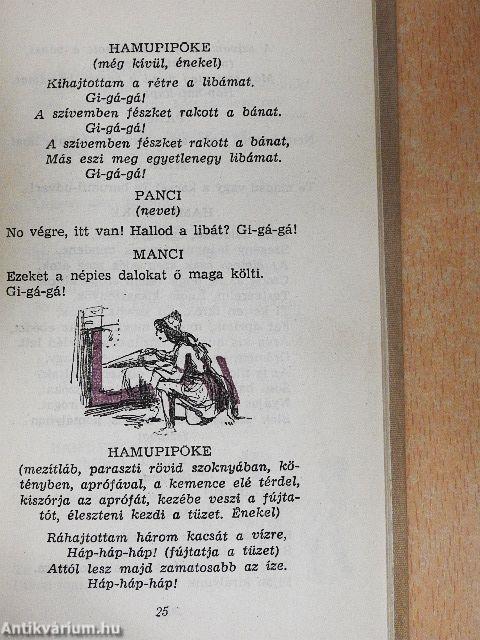 HAMUPIPŐKE
(még kívül, énekel)

Kihajtottam a rétre a libámat.
Gi-gá-gá!
A szívemben fészket rakott a bánat.
Gi-gá-gá!
A szívemben fészket rakott a bánat,
Más eszi meg egyetlenegy libámat.
Gi-gá-gá!

PANCI
(nevet)

No végre, itt van! Hallod a libát? Gi-gá-gá!

MANCI

Ezeket a népies dalokat ő maga költi. Gi-gá-gá!

HAMUPIPŐKE
(mezítláb, paraszti rövid szoknyában, kötényben, aprófával, a kemence elé térdel, kiszórja az aprófát, kezébe veszi a fújtatót, éleszteni kezdi a tüzet. Énekel)

Ráhajtottam három kacsát a vízre,
Háp-háp-háp! (fújtatja a tüzet)
Attól lesz majd zamatosabb az íze.
Háp-háp-háp!

25

Antikvárium.hu